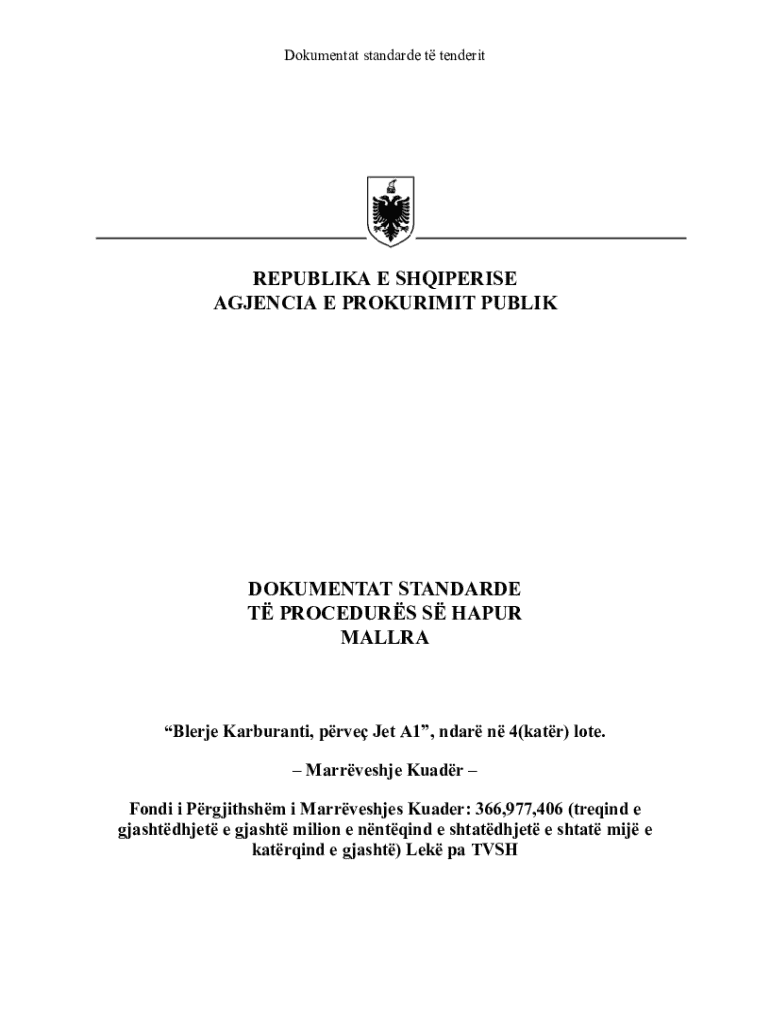 Dokumentat standarde të tenderit

REPUBLIKA E SHQIPERISE
AGJENCIA E PROKURIMIT PUBLIK

DOKUMENTAT STANDARDE
TË PROCEDURËS SË HAPUR
MALLRA

“Blerje Karburanti, përveç Jet A1”, ndarë në 4(katër) lote.

– Marrëveshje Kuadër –

Fondi i Përgjithshëm i Marrëveshjes Kuader: 366,977,406 (treqind e gjashtëdhjetë e gjashtë milion e nëntëqind e shtatëdhjetë e shtatë mijë e katërqind e gjashtë) Lekë pa TVSH